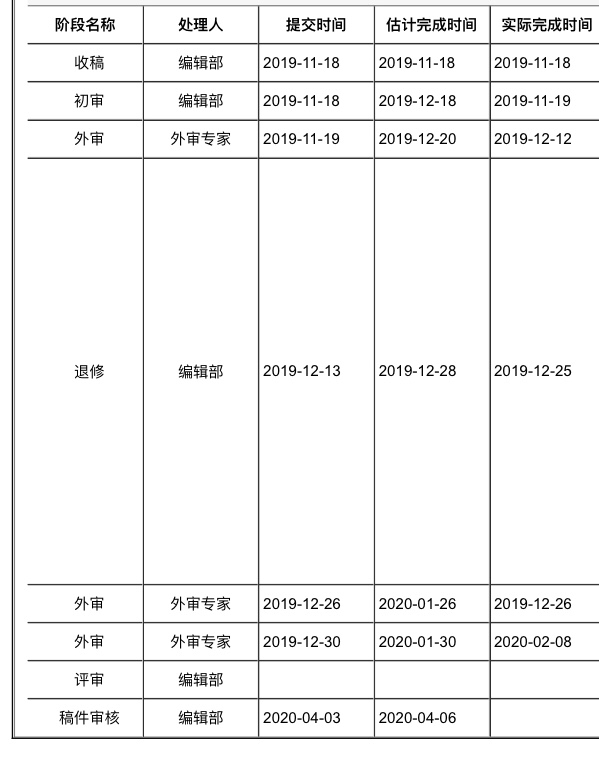 | 阶段名称 | 处理人 | 提交时间 | 估计完成时间 | 实际完成时间 |
|---|---|---|---|---|
| 收稿 | 编辑部 | 2019-11-18 | 2019-11-18 | 2019-11-18 |
| 初审 | 编辑部 | 2019-11-18 | 2019-12-18 | 2019-11-19 |
| 外审 | 外审专家 | 2019-11-19 | 2019-12-20 | 2019-12-12 |
| 退修 | 编辑部 | 2019-12-13 | 2019-12-28 | 2019-12-25 |
| 外审 | 外审专家 | 2019-12-26 | 2020-01-26 | 2019-12-26 |
| 外审 | 外审专家 | 2019-12-30 | 2020-01-30 | 2020-02-08 |
| 评审 | 编辑部 | | | |
| 稿件审核 | 编辑部 | 2020-04-03 | 2020-04-06 | |